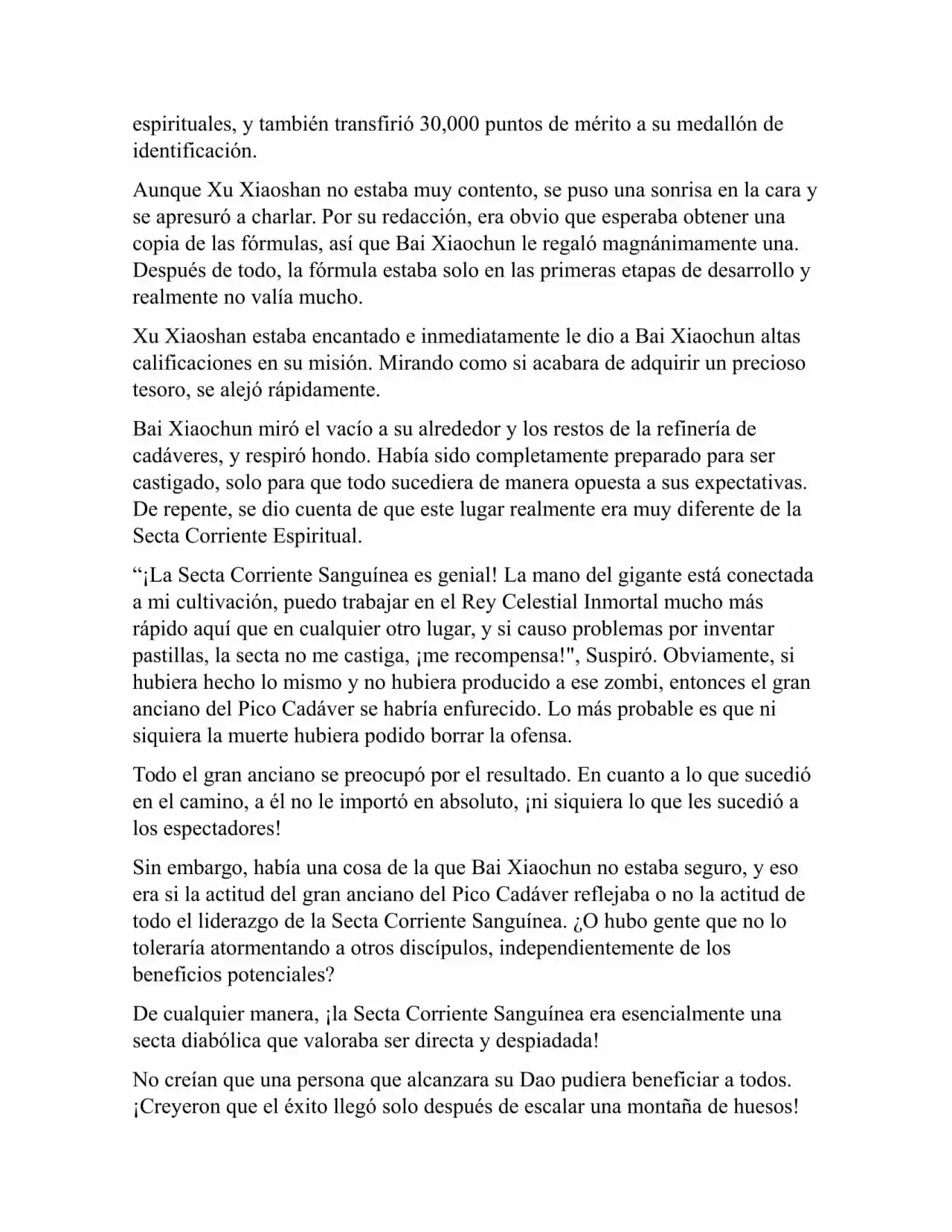 espirituales, y también transfirió 30,000 puntos de mérito a su medallón de identificación.

Aunque Xu Xiaoshan no estaba muy contento, se puso una sonrisa en la cara y se apresuró a charlar. Por su redacción, era obvio que esperaba obtener una copia de las fórmulas, así que Bai Xiaochun le regaló magnánimamente una. Después de todo, la fórmula estaba solo en las primeras etapas de desarrollo y realmente no valía mucho.

Xu Xiaoshan estaba encantado e inmediatamente le dio a Bai Xiaochun altas calificaciones en su misión. Mirando como si acabara de adquirir un precioso tesoro, se alejó rápidamente.

Bai Xiaochun miró el vacío a su alrededor y los restos de la refinería de cadáveres, y respiró hondo. Había sido completamente preparado para ser castigado, solo para que todo sucediera de manera opuesta a sus expectativas. De repente, se dio cuenta de que este lugar realmente era muy diferente de la Secta Corriente Espiritual.

“¡La Secta Corriente Sanguínea es genial! La mano del gigante está conectada a mi cultivación, puedo trabajar en el Rey Celestial Inmortal mucho más rápido aquí que en cualquier otro lugar, y si causo problemas por inventar pastillas, la secta no me castiga, ¡me recompensa!", Suspiró. Obviamente, si hubiera hecho lo mismo y no hubiera producido a ese zombi, entonces el gran anciano del Pico Cadáver se habría enfurecido. Lo más probable es que ni siquiera la muerte hubiera podido borrar la ofensa.

Todo el gran anciano se preocupó por el resultado. En cuanto a lo que sucedió en el camino, a él no le importó en absoluto, ¡ni siquiera lo que les sucedió a los espectadores!

Sin embargo, había una cosa de la que Bai Xiaochun no estaba seguro, y eso era si la actitud del gran anciano del Pico Cadáver reflejaba o no la actitud de todo el liderazgo de la Secta Corriente Sanguínea. ¿O hubo gente que no lo toleraría atormentando a otros discípulos, independientemente de los beneficios potenciales?

De cualquier manera, ¡la Secta Corriente Sanguínea era esencialmente una secta diabólica que valoraba ser directa y despiadada!

No creían que una persona que alcanzara su Dao pudiera beneficiar a todos. ¡Creyeron que el éxito llegó solo después de escalar una montaña de huesos!